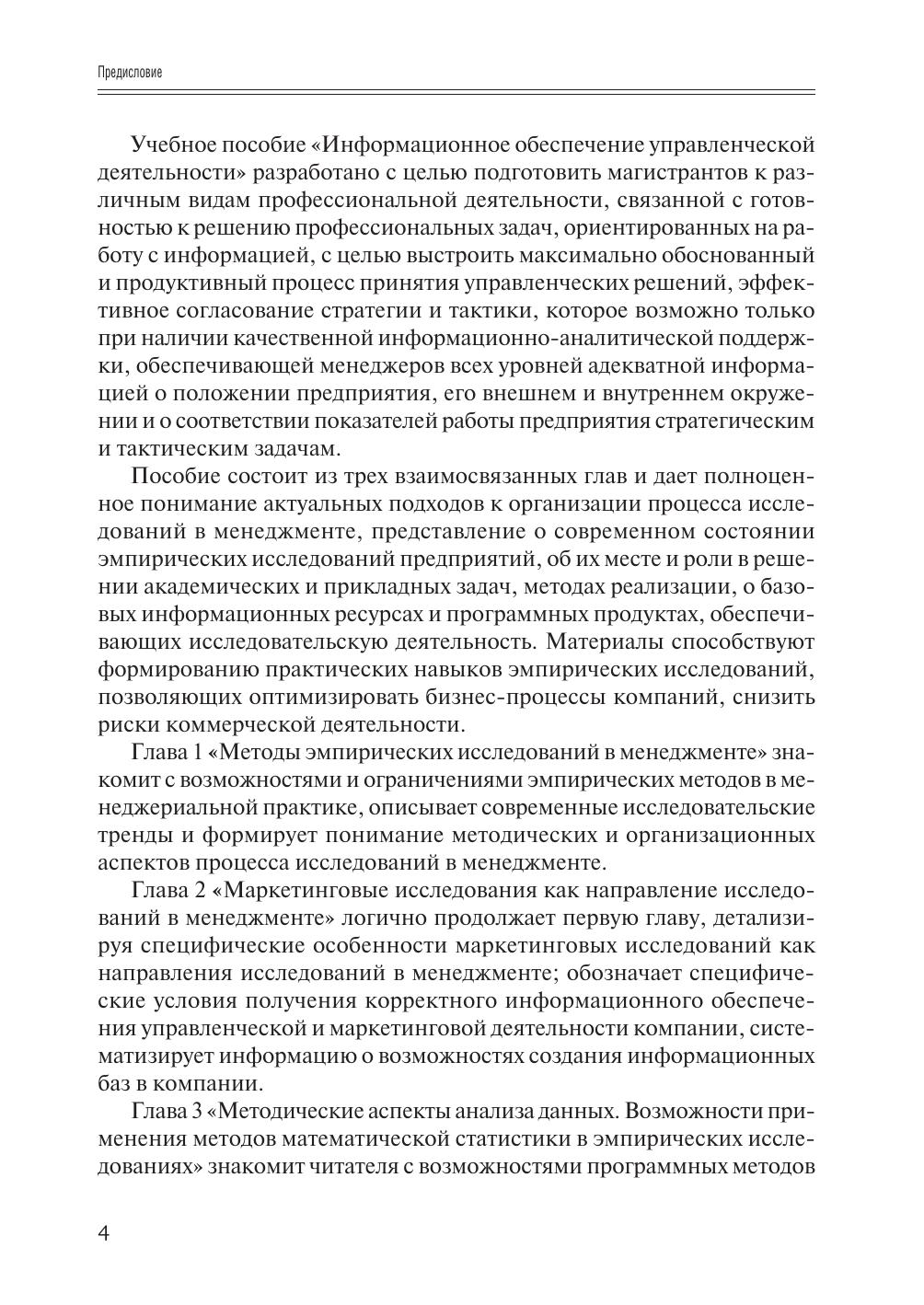 Предисловие

Учебное пособие «Информационное обеспечение управленческой деятельности» разработано с целью подготовить магистрантов к различным видам профессиональной деятельности, связанной с готовностью к решению профессиональных задач, ориентированных на работу с информацией, с целью выстроить максимально обоснованный и продуктивный процесс принятия управленческих решений, эффективное согласование стратегии и тактики, которое возможно только при наличии качественной информационно-аналитической поддержки, обеспечивающей менеджеров всех уровней адекватной информацией о положении предприятия, его внешнем и внутреннем окружении и о соответствии показателей работы предприятия стратегическим и тактическим задачам.

Пособие состоит из трех взаимосвязанных глав и дает полноценное понимание актуальных подходов к организации процесса исследований в менеджменте, представление о современном состоянии эмпирических исследований предприятий, об их месте и роли в решении академических и прикладных задач, методах реализации, о базовых информационных ресурсах и программных продуктах, обеспечивающих исследовательскую деятельность. Материалы способствуют формированию практических навыков эмпирических исследований, позволяющих оптимизировать бизнес-процессы компаний, снизить риски коммерческой деятельности.

Глава 1 «Методы эмпирических исследований в менеджменте» знакомит с возможностями и ограничениями эмпирических методов в менеджериальной практике, описывает современные исследовательские тренды и формирует понимание методических и организационных аспектов процесса исследований в менеджменте.

Глава 2 «Маркетинговые исследования как направление исследований в менеджменте» логично продолжает первую главу, детализируя специфические особенности маркетинговых исследований как направления исследований в менеджменте; обозначает специфические условия получения корректного информационного обеспечения управленческой и маркетинговой деятельности компании, систематизирует информацию о возможностях создания информационных баз в компании.

Глава 3 «Методические аспекты анализа данных. Возможности применения методов математической статистики в эмпирических исследованиях» знакомит читателя с возможностями программных методов

4